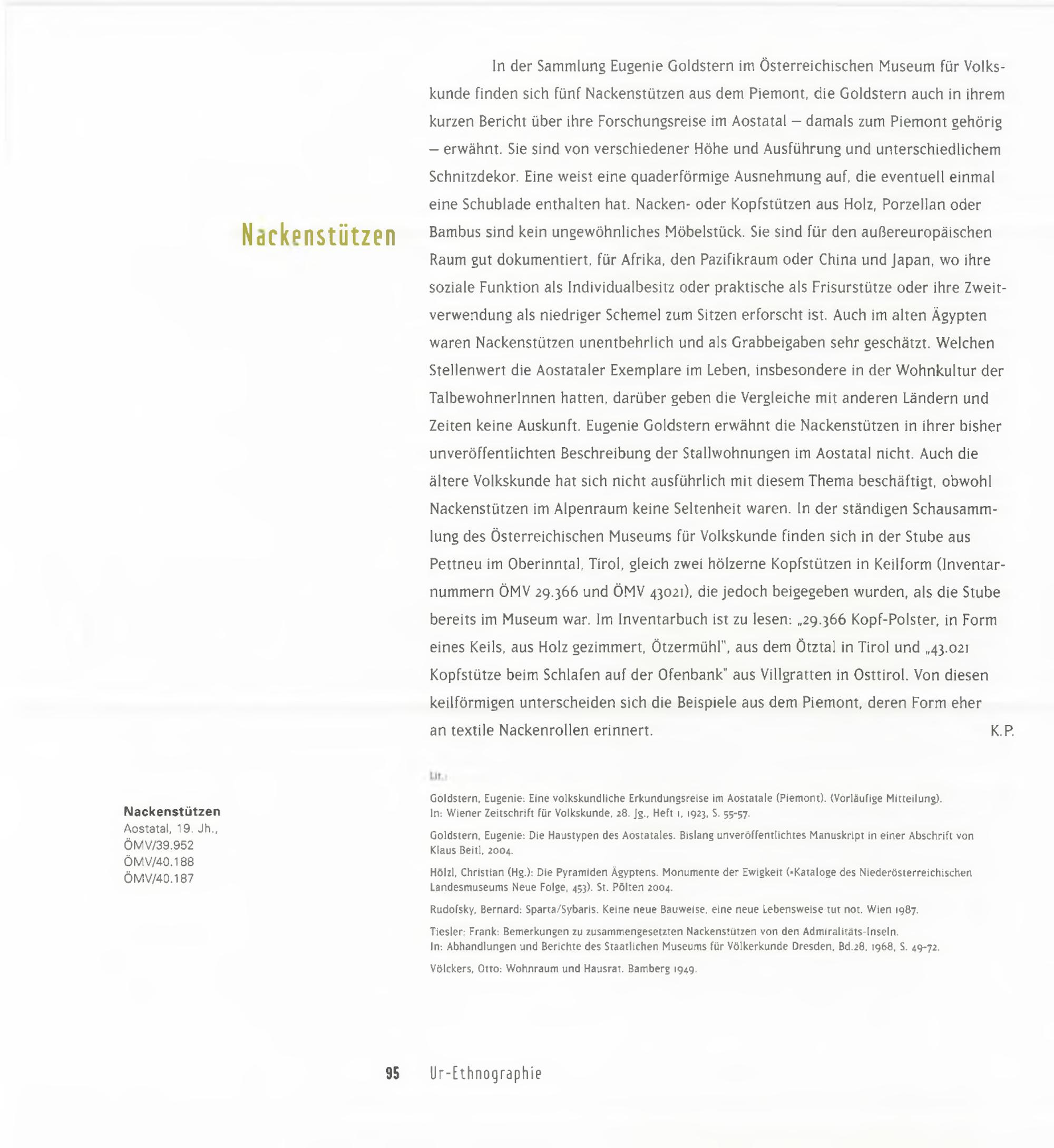 Nackenstützen

In der Sammlung Eugenie Goldstern im Österreichischen Museum für Volkskunde finden sich fünf Nackenstützen aus dem Piemont, die Goldstern auch in ihrem kurzen Bericht über ihre Forschungsreise im Aostatal – damals zum Piemont gehörig – erwähnt. Sie sind von verschiedener Höhe und Ausführung und unterschiedlichem Schnitzdekor. Eine weist eine quaderförmige Ausnehmung auf, die eventuell einmal eine Schublade enthalten hat. Nacken- oder Kopfstützen aus Holz, Porzellan oder Bambus sind kein ungewöhnliches Möbelstück. Sie sind für den außereuropäischen Raum gut dokumentiert, für Afrika, den Pazifikraum oder China und Japan, wo ihre soziale Funktion als Individualbesitz oder praktische als Frisurstütze oder ihre Zweitverwendung als niedriger Schemel zum Sitzen erforscht ist. Auch im alten Ägypten waren Nackenstützen unentbehrlich und als Grabbeigaben sehr geschätzt. Welchen Stellenwert die Aostataler Exemplare im Leben, insbesondere in der Wohnkultur der TalbewohnerInnen hatten, darüber geben die Vergleiche mit anderen Ländern und Zeiten keine Auskunft. Eugenie Goldstern erwähnt die Nackenstützen in ihrer bisher unveröffentlichten Beschreibung der Stallwohnungen im Aostatal nicht. Auch die ältere Volkskunde hat sich nicht ausführlich mit diesem Thema beschäftigt, obwohl Nackenstützen im Alpenraum keine Seltenheit waren. In der ständigen Schausammlung des Österreichischen Museums für Volkskunde finden sich in der Stube aus Pettneu im Oberinntal, Tirol, gleich zwei hölzerne Kopfstützen in Keilform (Inventarnummern ÖMV 29.366 und ÖMV 43021), die jedoch beigegeben wurden, als die Stube bereits im Museum war. Im Inventarbuch ist zu lesen: „29.366 Kopf-Polster, in Form eines Keils, aus Holz gezimmert, Ötzermühl", aus dem Ötztal in Tirol und „43.021 Kopfstütze beim Schlafen auf der Ofenbank" aus Villgratten in Osttirol. Von diesen keilförmigen unterscheiden sich die Beispiele aus dem Piemont, deren Form eher an textile Nackenrollen erinnert. K.P.

Lit.:

Goldstern, Eugenie: Eine volkskundliche Erkundungsreise im Aostatale (Piemont). (Vorläufige Mitteilung). In: Wiener Zeitschrift für Volkskunde, 28. Jg., Heft 1, 1923, S. 55-57.

Goldstern, Eugenie: Die Haustypen des Aostatales. Bislang unveröffentlichtes Manuskript in einer Abschrift von Klaus Beitl, 2004.

Hölzl, Christian (Hg.): Die Pyramiden Ägyptens. Monumente der Ewigkeit (=Kataloge des Niederösterreichischen Landesmuseums Neue Folge, 453). St. Pölten 2004.

Rudofsky, Bernard: Sparta/Sybaris. Keine neue Bauweise, eine neue Lebensweise tut not. Wien 1987.

Tiesler; Frank: Bemerkungen zu zusammengesetzten Nackenstützen von den Admiralitäts-Inseln. In: Abhandlungen und Berichte des Staatlichen Museums für Völkerkunde Dresden, Bd.28, 1968, S. 49-72.

Völckers, Otto: Wohnraum und Hausrat. Bamberg 1949.

Nackenstützen
Aostatal, 19. Jh.,
ÖMV/39.952
ÖMV/40.188
ÖMV/40.187

95 Ur-Ethnographie